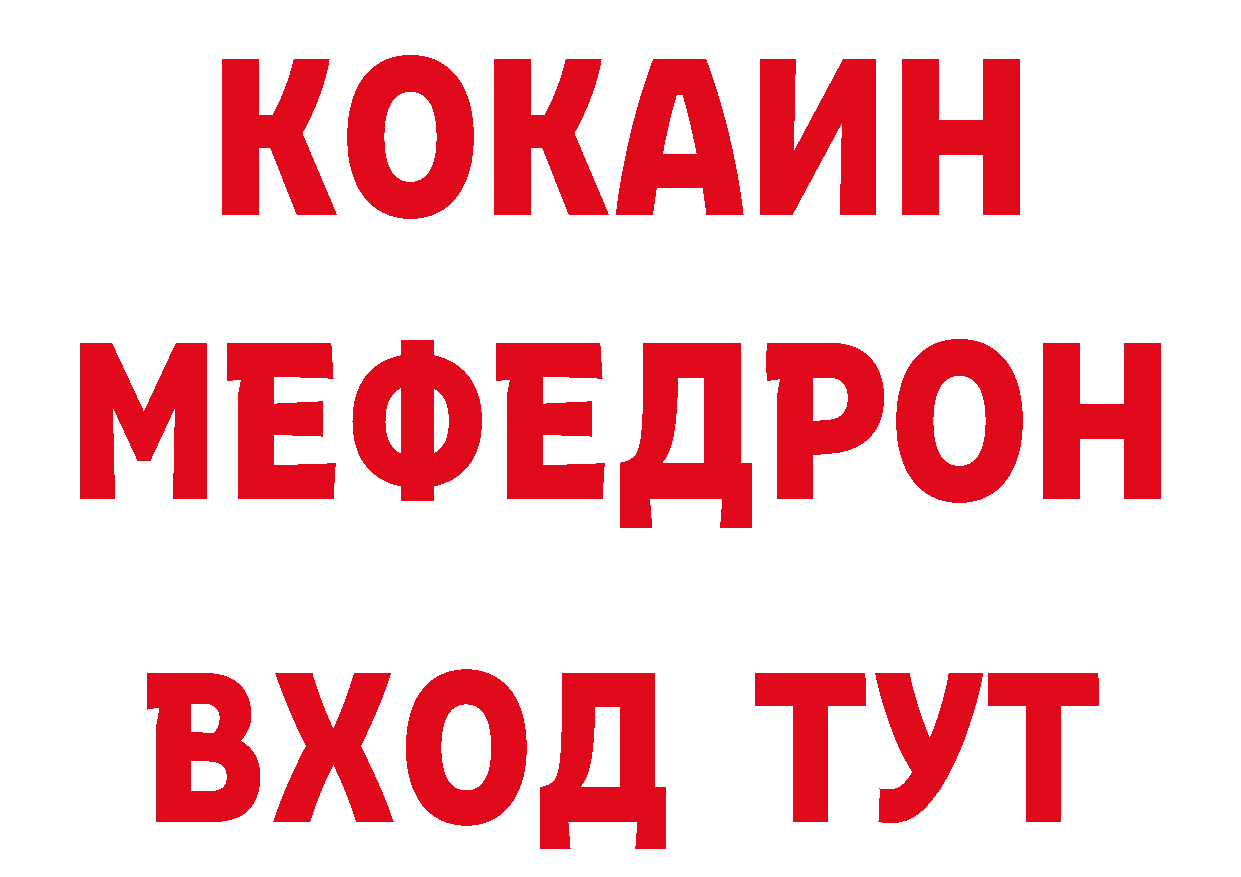 КОКАИН
МЕФЕДРОН
ВХОД ТУТ